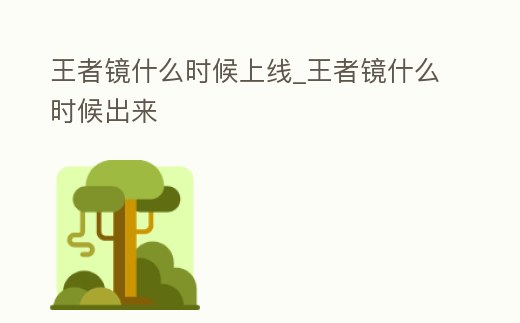 王者镜什么时候上线_王者镜什么时候出来